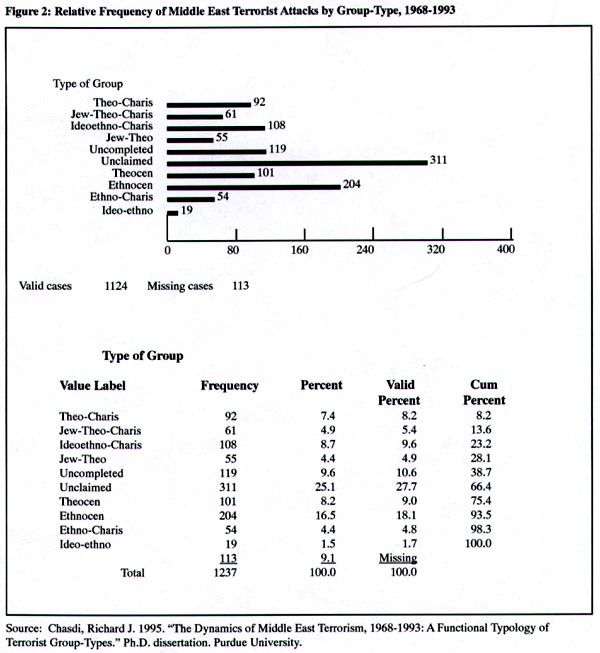 Figure 2: Relative Frequency of Middle East Terrorist Attacks by Group-Type, 1968-1993

Type of Group

Theo-Charis 92
Jew-Theo-Charis 61
Ideoethno-Charis 108
Jew-Theo 55
Uncompleted 119
Unclaimed 311
Theocen 101
Ethnocen 204
Ethno-Charis 54
Ideo-ethno 19

0 80 160 240 320 400

Valid cases 1124 Missing cases 113

Type of Group

| Value Label | Frequency | Percent | Valid Percent | Cum Percent |
|---|---|---|---|---|
| Theo-Charis | 92 | 7.4 | 8.2 | 8.2 |
| Jew-Theo-Charis | 61 | 4.9 | 5.4 | 13.6 |
| Ideoethno-Charis | 108 | 8.7 | 9.6 | 23.2 |
| Jew-Theo | 55 | 4.4 | 4.9 | 28.1 |
| Uncompleted | 119 | 9.6 | 10.6 | 38.7 |
| Unclaimed | 311 | 25.1 | 27.7 | 66.4 |
| Theocen | 101 | 8.2 | 9.0 | 75.4 |
| Ethnocen | 204 | 16.5 | 18.1 | 93.5 |
| Ethno-Charis | 54 | 4.4 | 4.8 | 98.3 |
| Ideo-ethno | 19 | 1.5 | 1.7 | 100.0 |
| | 113 | 9.1 | Missing | |
| Total | 1237 | 100.0 | 100.0 | |

Source: Chasdi, Richard J. 1995. "The Dynamics of Middle East Terrorism, 1968-1993: A Functional Typology of Terrorist Group-Types." Ph.D. dissertation. Purdue University.